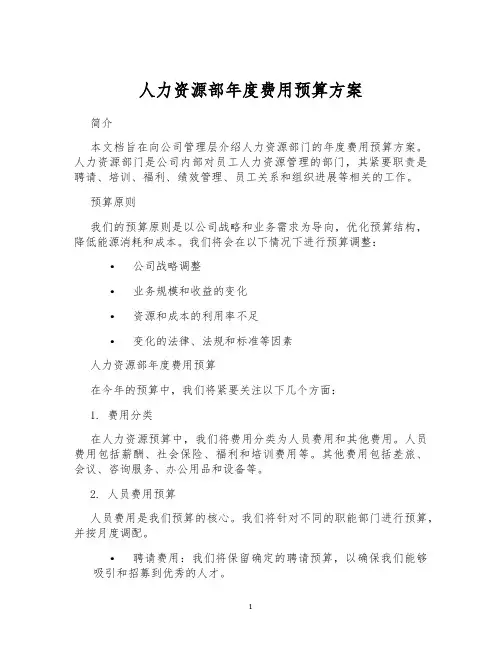 人力资源部年度费用预算方案

简介

本文档旨在向公司管理层介绍人力资源部门的年度费用预算方案。人力资源部门是公司内部对员工人力资源管理的部门，其紧要职责是聘请、培训、福利、绩效管理、员工关系和组织进展等相关的工作。

预算原则

我们的预算原则是以公司战略和业务需求为导向，优化预算结构，降低能源消耗和成本。我们将会在以下情况下进行预算调整：

• 公司战略调整
• 业务规模和收益的变化
• 资源和成本的利用率不足
• 变化的法律、法规和标准等因素

人力资源部年度费用预算

在今年的预算中，我们将紧要关注以下几个方面：

1. 费用分类

在人力资源预算中，我们将费用分类为人员费用和其他费用。人员费用包括薪酬、社会保险、福利和培训费用等。其他费用包括差旅、会议、咨询服务、办公用品和设备等。

2. 人员费用预算

人员费用是我们预算的核心。我们将针对不同的职能部门进行预算，并按月度调配。

• 聘请费用：我们将保留确定的聘请预算，以确保我们能够吸引和招募到优秀的人才。

1